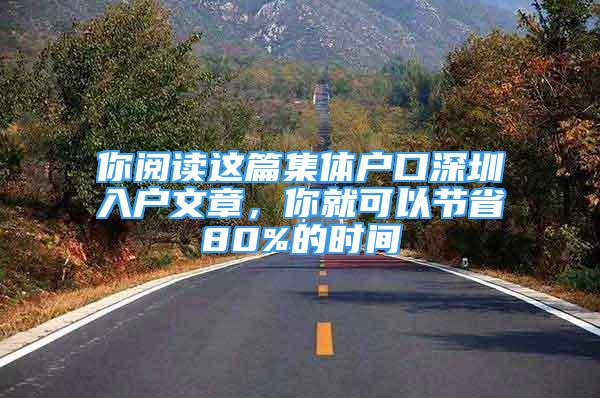 你阅读这篇集体户口深圳入户文章，你就可以节省80%的时间